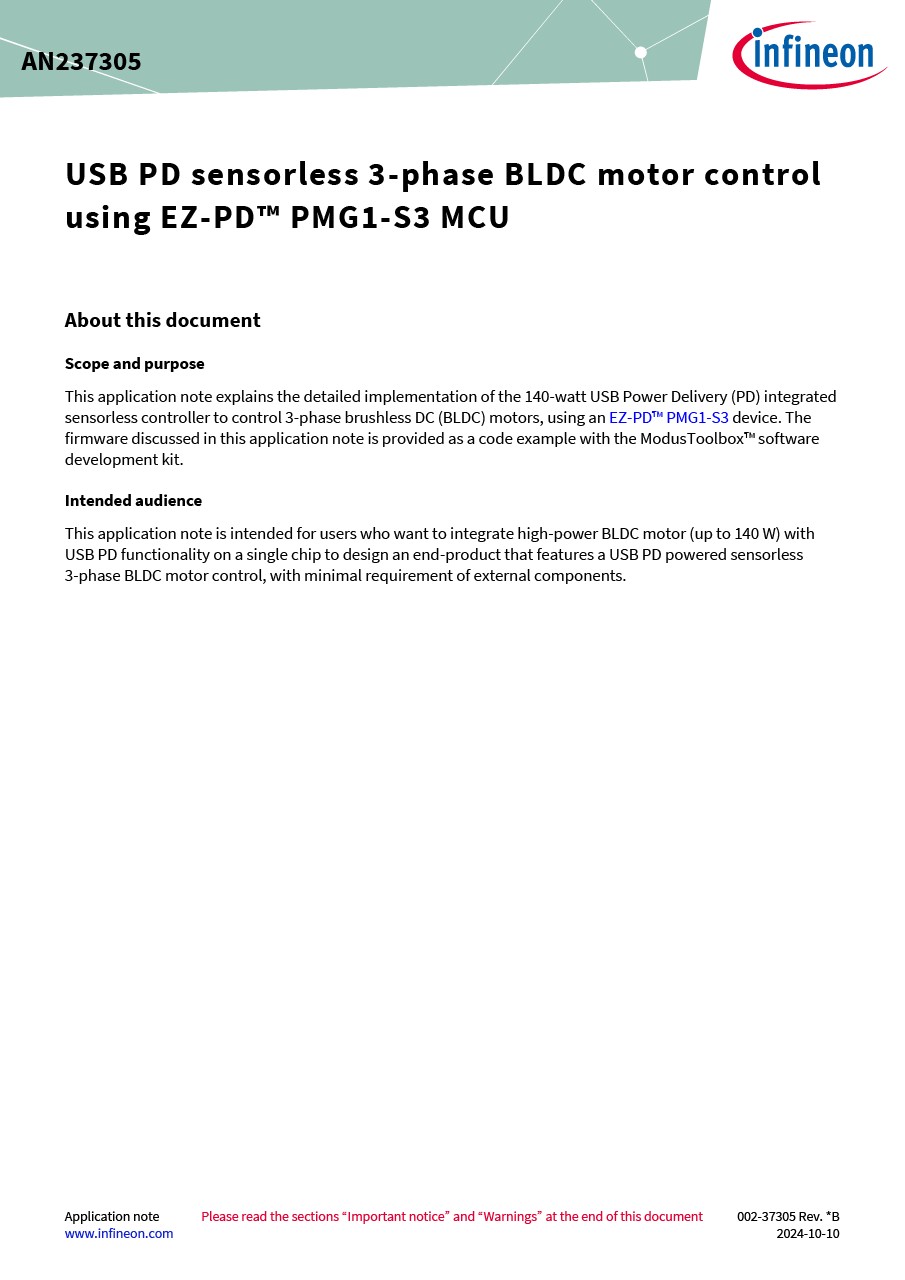 AN237305

infineon

USB PD sensorless 3-phase BLDC motor control using EZ-PD™ PMG1-S3 MCU

About this document

Scope and purpose

This application note explains the detailed implementation of the 140-watt USB Power Delivery (PD) integrated sensorless controller to control 3-phase brushless DC (BLDC) motors, using an EZ-PD™ PMG1-S3 device. The firmware discussed in this application note is provided as a code example with the ModusToolbox™ software development kit.

Intended audience

This application note is intended for users who want to integrate high-power BLDC motor (up to 140 W) with USB PD functionality on a single chip to design an end-product that features a USB PD powered sensorless 3-phase BLDC motor control, with minimal requirement of external components.

Application note
www.infineon.com

Please read the sections "Important notice" and "Warnings" at the end of this document

002-37305 Rev. *B
2024-10-10